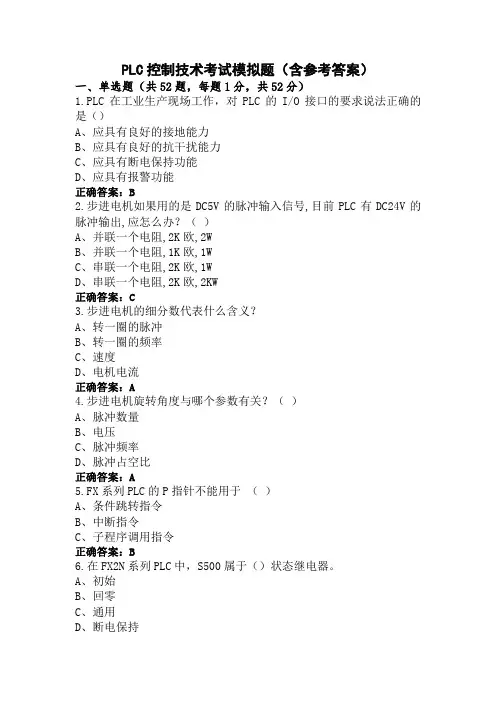 PLC 控制技术考试模拟题（含参考答案）

一、单选题（共 52 题，每题 1 分，共 52 分）

1.PLC 在工业生产现场工作，对 PLC 的 I/O 接口的要求说法正确的是（）
A、应具有良好的接地能力
B、应具有良好的抗干扰能力
C、应具有断电保持功能
D、应具有报警功能
正确答案：B

2.步进电机如果用的是 DC5V 的脉冲输入信号，目前 PLC 有 DC24V 的脉冲输出，应怎么办？（ ）
A、并联一个电阻，2K 欧，2W
B、并联一个电阻，1K 欧，1W
C、串联一个电阻，2K 欧，1W
D、串联一个电阻，2K 欧，2KW
正确答案：C

3.步进电机的细分数代表什么含义？
A、转一圈的脉冲
B、转一圈的频率
C、速度
D、电机电流
正确答案：A

4.步进电机旋转角度与哪个参数有关？（ ）
A、脉冲数量
B、电压
C、脉冲频率
D、脉冲占空比
正确答案：A

5.FX 系列 PLC 的 P 指针不能用于 （ ）
A、条件跳转指令
B、中断指令
C、子程序调用指令
正确答案：B

6.在 FX2N 系列 PLC 中，S500 属于（）状态继电器。
A、初始
B、回零
C、通用
D、断电保持